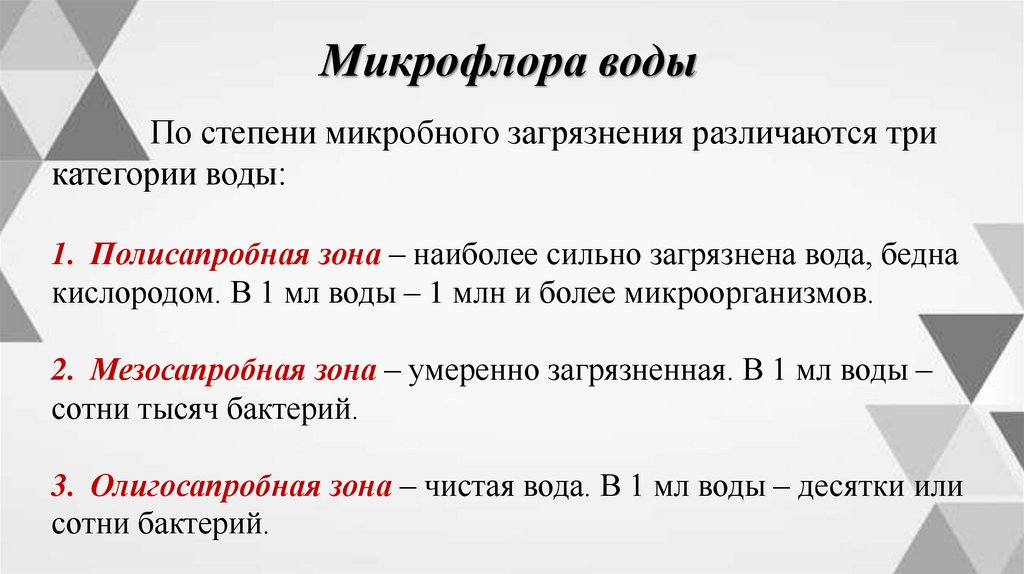 Микрофлора воды

По степени микробного загрязнения различаются три категории воды:

1. Полисапробная зона – наиболее сильно загрязнена вода, бедна кислородом. В 1 мл воды – 1 млн и более микроорганизмов.

2. Мезосапробная зона – умеренно загрязненная. В 1 мл воды – сотни тысяч бактерий.

3. Олигосапробная зона – чистая вода. В 1 мл воды – десятки или сотни бактерий.